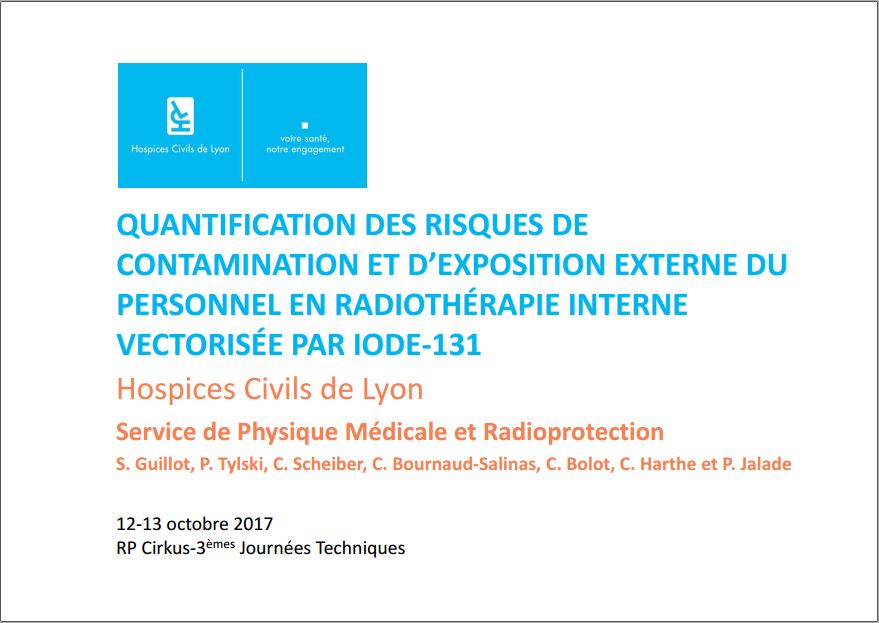 Hospices Civils de Lyon

votre santé,
notre engagement

QUANTIFICATION DES RISQUES DE CONTAMINATION ET D'EXPOSITION EXTERNE DU PERSONNEL EN RADIOTHÉRAPIE INTERNE VECTORISÉE PAR IODE-131

Hospices Civils de Lyon

Service de Physique Médicale et Radioprotection

S. Guillot, P. Tylski, C. Scheiber, C. Bournaud-Salinas, C. Bolot, C. Harthe et P. Jalade

12-13 octobre 2017
RP Cirkus-3$^{èmes}$ Journées Techniques